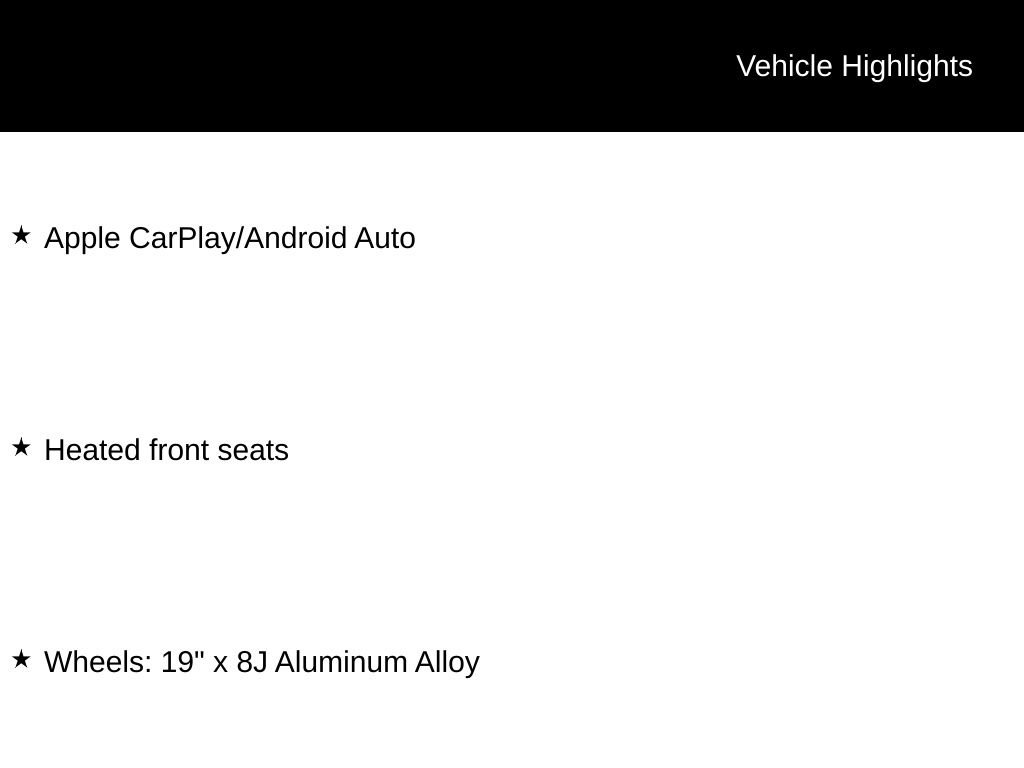 Vehicle Highlights

★ Apple CarPlay/Android Auto

★ Heated front seats

★ Wheels: 19" x 8J Aluminum Alloy